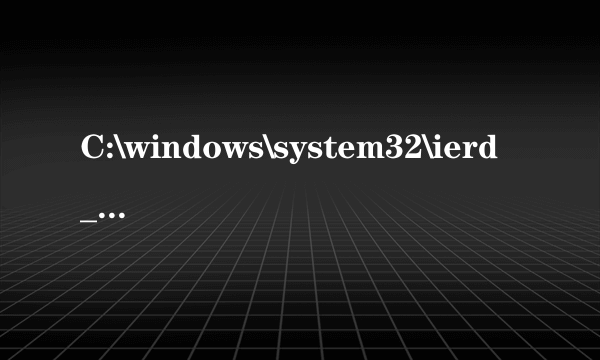 C:\windows\system32\ierd_…